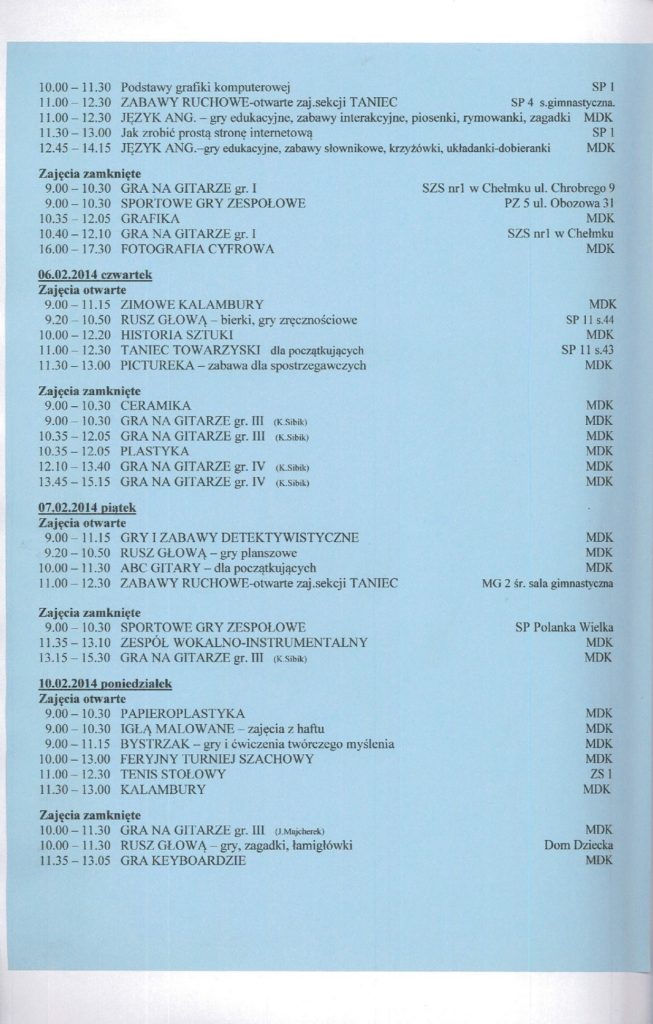 10.00 – 11.30 Podstawy grafiki komputerowej SP 1
11.00 – 12.30 ZABAWY RUCHOWE-otwarte zaj.sekcji TANIEC SP 4 s.gimnastyczna.
11.00 – 12.30 JĘZYK ANG. – gry edukacyjne, zabawy interakcyjne, piosenki, rymowanki, zagadki MDK
11.30 – 13.00 Jak zrobić prostą stronę internetową SP 1
12.45 – 14.15 JĘZYK ANG.–gry edukacyjne, zabawy słownikowe, krzyżówki, układanki-dobieranki MDK

Zajęcia zamknięte
9.00 – 10.30 GRA NA GITARZE gr. I SZS nr1 w Chełmku ul. Chrobrego 9
9.00 – 10.30 SPORTOWE GRY ZESPOŁOWE PZ 5 ul. Obozowa 31
10.35 – 12.05 GRAFIKA MDK
10.40 – 12.10 GRA NA GITARZE gr. I SZS nr1 w Chełmku
16.00 – 17.30 FOTOGRAFIA CYFROWA MDK

06.02.2014 czwartek
Zajęcia otwarte
9.00 – 11.15 ZIMOWE KALAMBURY MDK
9.20 – 10.50 RUSZ GŁOWĄ – bierki, gry zręcznościowe SP 11 s.44
10.00 – 12.20 HISTORIA SZTUKI MDK
11.00 – 12.30 TANIEC TOWARZYSKI dla początkujących SP 11 s.43
11.30 – 13.00 PICTUREKA – zabawa dla spostrzegawczych MDK

Zajęcia zamknięte
9.00 – 10.30 CERAMIKA MDK
9.00 – 10.30 GRA NA GITARZE gr. III (K.Sibik) MDK
10.35 – 12.05 GRA NA GITARZE gr. III (K.Sibik) MDK
10.35 – 12.05 PLASTYKA MDK
12.10 – 13.40 GRA NA GITARZE gr. IV (K.Sibik) MDK
13.45 – 15.15 GRA NA GITARZE gr. IV (K.Sibik) MDK

07.02.2014 piątek
Zajęcia otwarte
9.00 – 11.15 GRY I ZABAWY DETEKTYWISTYCZNE MDK
9.20 – 10.50 RUSZ GŁOWĄ – gry planszowe MDK
10.00 – 11.30 ABC GITARY – dla początkujących MDK
11.00 – 12.30 ZABAWY RUCHOWE-otwarte zaj.sekcji TANIEC MG 2 śr. sala gimnastyczna

Zajęcia zamknięte
9.00 – 10.30 SPORTOWE GRY ZESPOŁOWE SP Polanka Wielka
11.35 – 13.10 ZESPÓŁ WOKALNO-INSTRUMENTALNY MDK
13.15 – 15.30 GRA NA GITARZE gr. III (K.Sibik) MDK

10.02.2014 poniedziałek
Zajęcia otwarte
9.00 – 10.30 PAPIEROPLASTYKA MDK
9.00 – 10.30 IGŁĄ MALOWANE – zajęcia z haftu MDK
9.00 – 11.15 BYSTRZAK – gry i ćwiczenia twórczego myślenia MDK
10.00 – 13.00 FERYJNY TURNIEJ SZACHOWY MDK
11.00 – 12.30 TENIS STOŁOWY ZS 1
11.30 – 13.00 KALAMBURY MDK

Zajęcia zamknięte
10.00 – 11.30 GRA NA GITARZE gr. III (J.Majcherek) MDK
10.00 – 11.30 RUSZ GŁOWĄ – gry, zagadki, łamigłówki Dom Dziecka
11.35 – 13.05 GRA KEYBOARDZIE MDK